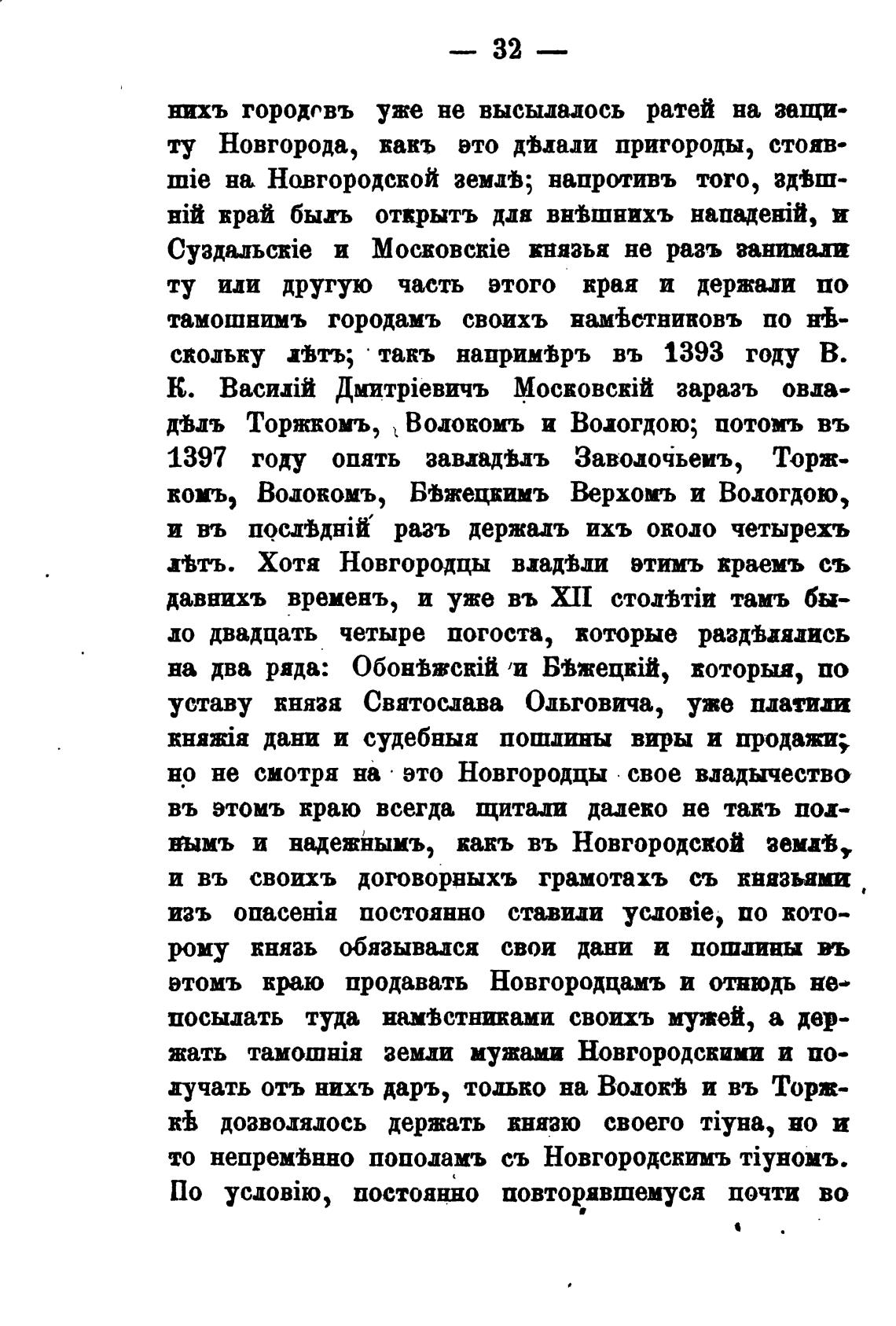 — 32 —

нихъ городовъ уже не высылалось ратей на защиту Новгорода, какъ это дѣлали пригороды, стоявшіе на Новгородской землѣ; напротивъ того, здѣшній край былъ открытъ для внѣшнихъ нападеній, и Суздальскіе и Московскіе князья не разъ занимали ту или другую часть этого края и держали по тамошнимъ городамъ своихъ намѣстниковъ по нѣскольку лѣтъ; такъ напримѣръ въ 1393 году В. К. Василій Дмитріевичъ Московскій заразъ овладѣлъ Торжкомъ, Волокомъ и Вологдою; потомъ въ 1397 году опять завладѣлъ Заволочьемъ, Торжкомъ, Волокомъ, Бѣжецкимъ Верхомъ и Вологдою, и въ послѣдній разъ держалъ ихъ около четырехъ лѣтъ. Хотя Новгородцы владѣли этимъ краемъ съ давнихъ временъ, и уже въ XII столѣтіи тамъ было двадцать четыре погоста, которые раздѣлялись на два ряда: Обонѣжскій и Бѣжецкій, которыя, по уставу князя Святослава Ольговича, уже платили княжія дани и судебныя пошлины виры и продажи; но не смотря на это Новгородцы свое владычество въ этомъ краю всегда щитали далеко не такъ полнымъ и надежнымъ, какъ въ Новгородской землѣ, и въ своихъ договорныхъ грамотахъ съ князьями изъ опасенія постоянно ставили условіе, по которому князь обязывался свои дани и пошлины въ этомъ краю продавать Новгородцамъ и отнюдь непосылать туда намѣстниками своихъ мужей, а держать тамошнія земли мужами Новгородскими и получать отъ нихъ даръ, только на Волокѣ и въ Торжкѣ дозволялось держать князю своего тіуна, но и то непремѣнно пополамъ съ Новгородскимъ тіуномъ. По условію, постоянно повторявшемуся почти во